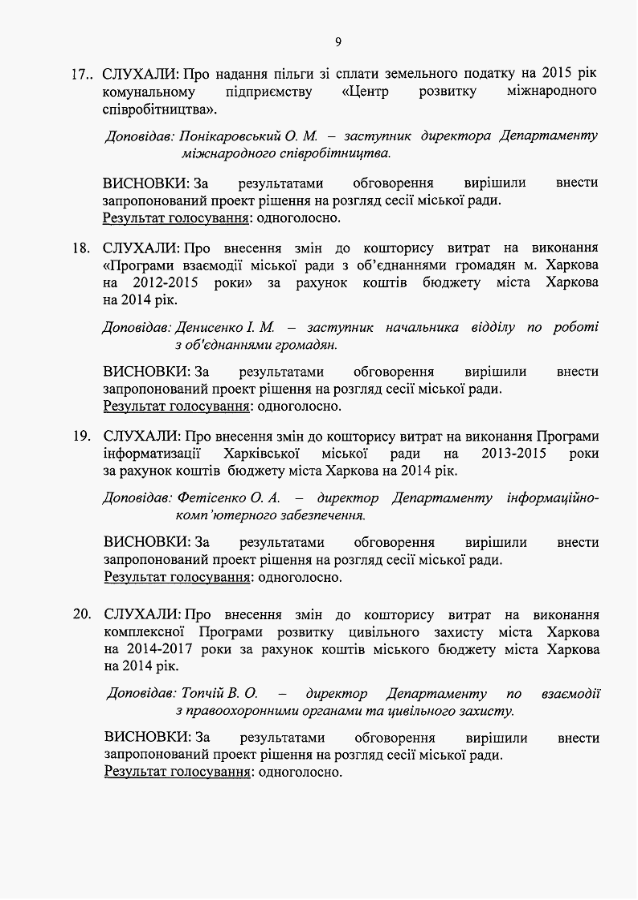 9

17.. СЛУХАЛИ: Про надання пільги зі сплати земельного податку на 2015 рік комунальному підприємству «Центр розвитку міжнародного співробітництва».

Доповідав: Понікаровський О. М. – заступник директора Департаменту міжнародного співробітництва.

ВИСНОВКИ: За результатами обговорення вирішили внести запропонований проект рішення на розгляд сесії міської ради.
Результат голосування: одноголосно.

18. СЛУХАЛИ: Про внесення змін до кошторису витрат на виконання «Програми взаємодії міської ради з об'єднаннями громадян м. Харкова на 2012-2015 роки» за рахунок коштів бюджету міста Харкова на 2014 рік.

Доповідав: Денисенко І. М. – заступник начальника відділу по роботі з об'єднаннями громадян.

ВИСНОВКИ: За результатами обговорення вирішили внести запропонований проект рішення на розгляд сесії міської ради.
Результат голосування: одноголосно.

19. СЛУХАЛИ: Про внесення змін до кошторису витрат на виконання Програми інформатизації Харківської міської ради на 2013-2015 роки за рахунок коштів бюджету міста Харкова на 2014 рік.

Доповідав: Фетісенко О. А. – директор Департаменту інформаційно-комп'ютерного забезпечення.

ВИСНОВКИ: За результатами обговорення вирішили внести запропонований проект рішення на розгляд сесії міської ради.
Результат голосування: одноголосно.

20. СЛУХАЛИ: Про внесення змін до кошторису витрат на виконання комплексної Програми розвитку цивільного захисту міста Харкова на 2014-2017 роки за рахунок коштів міського бюджету міста Харкова на 2014 рік.

Доповідав: Топчій В. О. – директор Департаменту по взаємодії з правоохоронними органами та цивільного захисту.

ВИСНОВКИ: За результатами обговорення вирішили внести запропонований проект рішення на розгляд сесії міської ради.
Результат голосування: одноголосно.